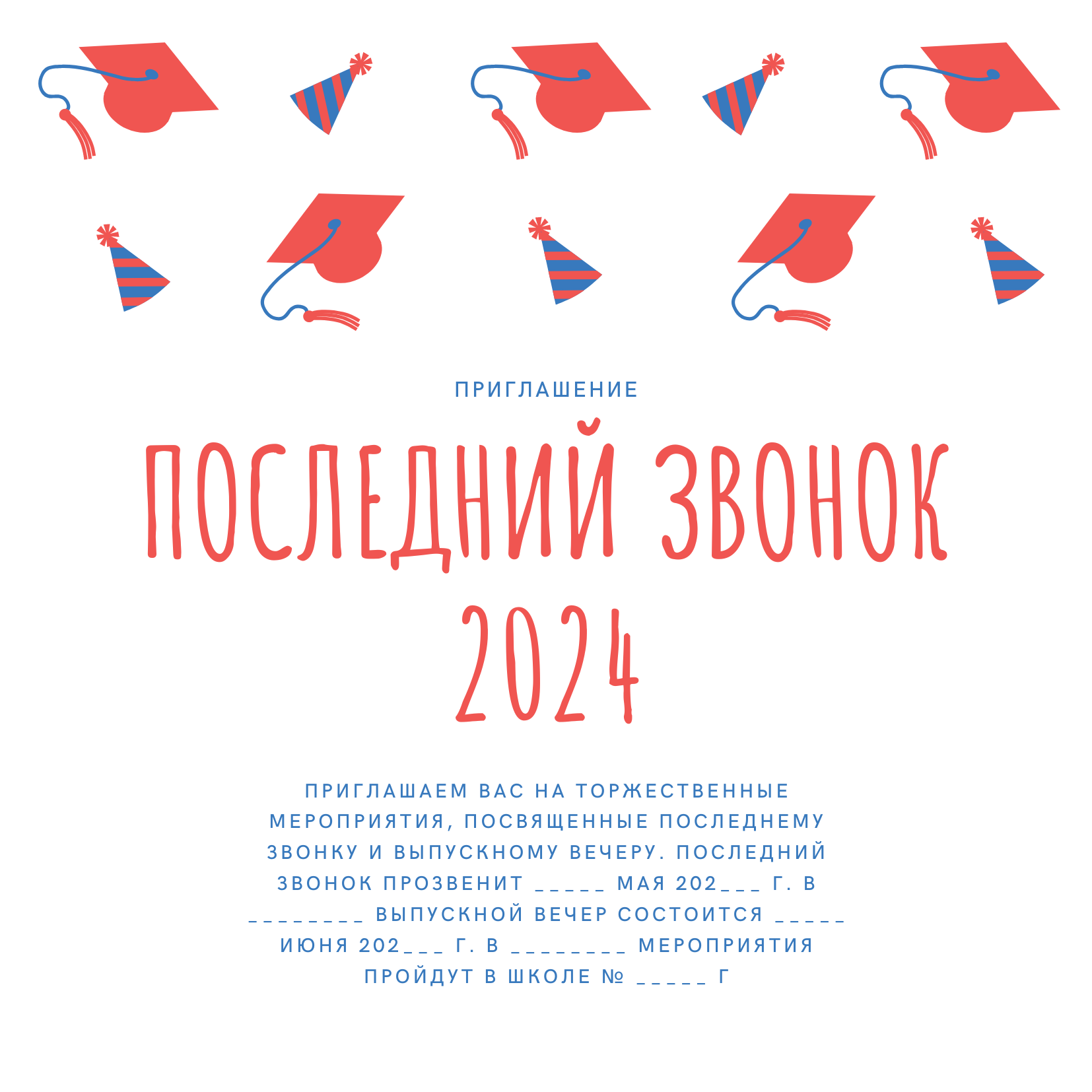 ПРИГЛАШЕНИЕ

ПОСЛЕДНИЙ ЗВОНОК 2024

ПРИГЛАШАЕМ ВАС НА ТОРЖЕСТВЕННЫЕ МЕРОПРИЯТИЯ, ПОСВЯЩЕННЫЕ ПОСЛЕДНЕМУ ЗВОНКУ И ВЫПУСКНОМУ ВЕЧЕРУ. ПОСЛЕДНИЙ ЗВОНОК ПРОЗВЕНИТ _____ МАЯ 202___ Г. В ________ ВЫПУСКНОЙ ВЕЧЕР СОСТОИТСЯ _____ ИЮНЯ 202___ Г. В ________ МЕРОПРИЯТИЯ ПРОЙДУТ В ШКОЛЕ № _____ Г